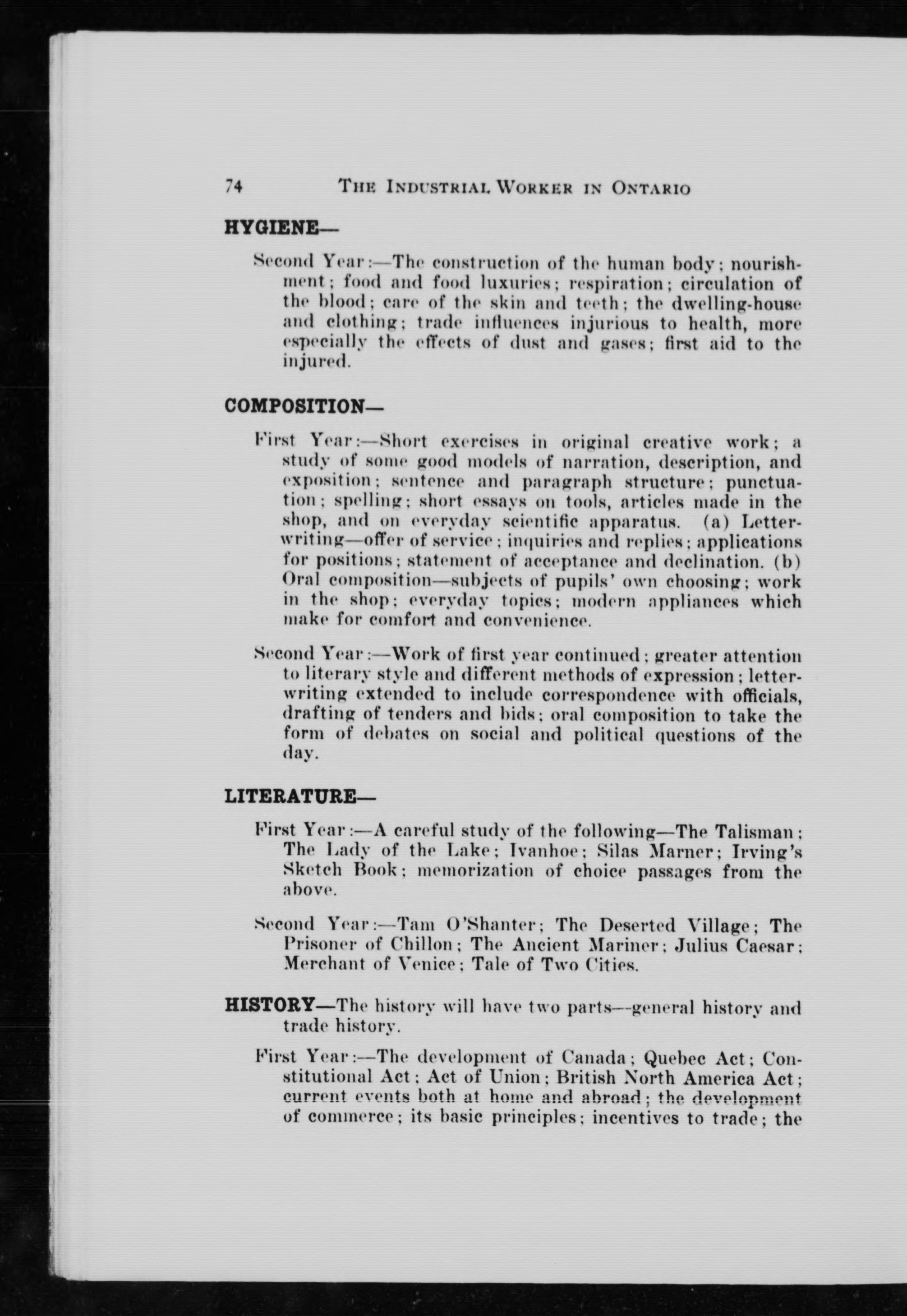 74 THE INDUSTRIAL WORKER IN ONTARIO

HYGIENE—

Second Year:—The construction of the human body; nourishment; food and food luxuries; respiration; circulation of the blood; care of the skin and teeth; the dwelling-house and clothing; trade influences injurious to health, more especially the effects of dust and gases; first aid to the injured.

COMPOSITION—

First Year:—Short exercises in original creative work; a study of some good models of narration, description, and exposition; sentence and paragraph structure; punctuation; spelling; short essays on tools, articles made in the shop, and on everyday scientific apparatus. (a) Letter-writing—offer of service; inquiries and replies; applications for positions; statement of acceptance and declination. (b) Oral composition—subjects of pupils' own choosing; work in the shop; everyday topics; modern appliances which make for comfort and convenience.

Second Year:—Work of first year continued; greater attention to literary style and different methods of expression; letter-writing extended to include correspondence with officials, drafting of tenders and bids; oral composition to take the form of debates on social and political questions of the day.

LITERATURE—

First Year:—A careful study of the following—The Talisman; The Lady of the Lake; Ivanhoe; Silas Marner; Irving's Sketch Book; memorization of choice passages from the above.

Second Year:—Tam O'Shanter; The Deserted Village; The Prisoner of Chillon; The Ancient Mariner; Julius Caesar; Merchant of Venice; Tale of Two Cities.

HISTORY—The history will have two parts—general history and trade history.

First Year:—The development of Canada; Quebec Act; Constitutional Act; Act of Union; British North America Act; current events both at home and abroad; the development of commerce; its basic principles; incentives to trade; the